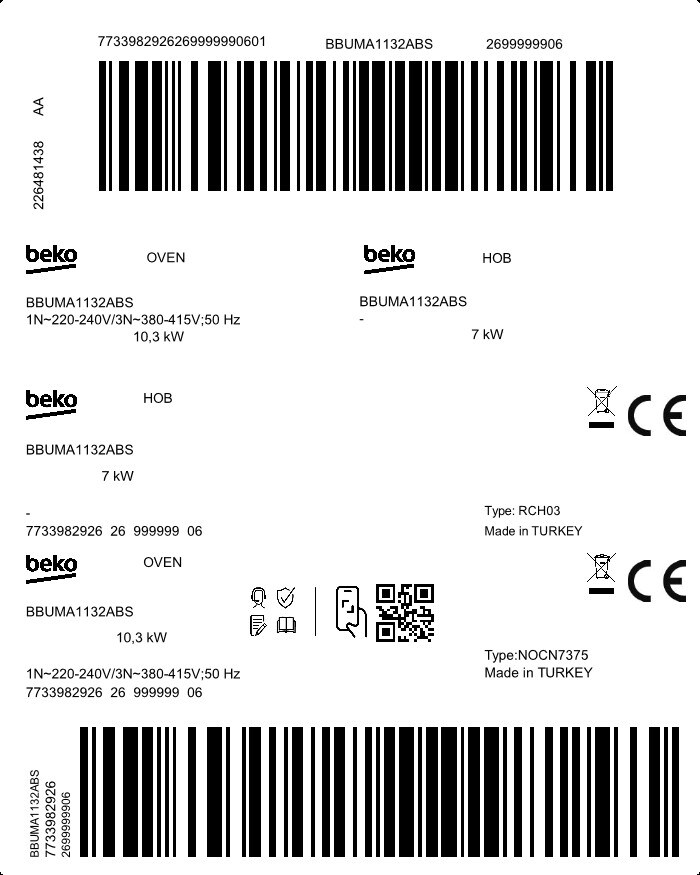 7733982926269999990601 BBUMA1132ABS 2699999906

226481438 AA

beko OVEN

BBUMA1132ABS
1N~220-240V/3N~380-415V;50 Hz
10,3 kW

beko HOB

BBUMA1132ABS
-
7 kW

beko HOB

BBUMA1132ABS
7 kW

-
7733982926 26 999999 06

CE

Type: RCH03
Made in TURKEY

beko OVEN

BBUMA1132ABS
10,3 kW

1N~220-240V/3N~380-415V;50 Hz
7733982926 26 999999 06

CE

Type:NOCN7375
Made in TURKEY

BBUMA1132ABS
7733982926
2699999906